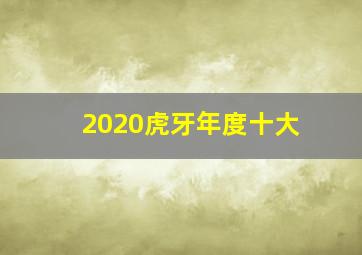 2020虎牙年度十大